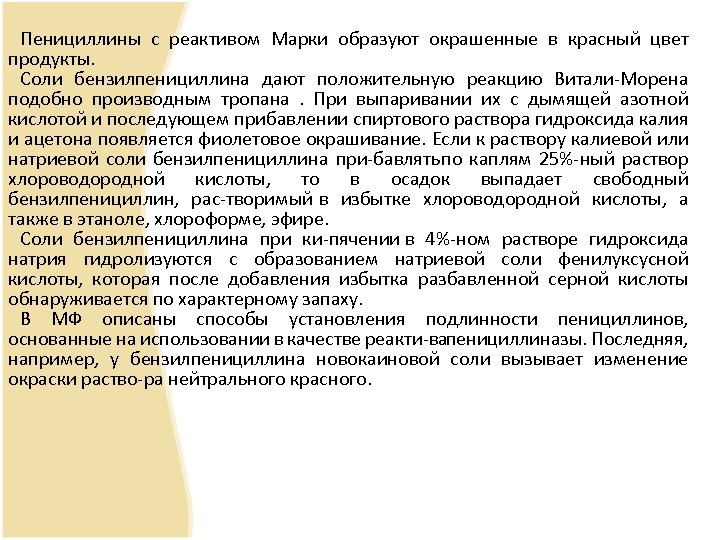 Пенициллины с реактивом Марки образуют окрашенные в красный цвет продукты.
Соли бензилпенициллина дают положительную реакцию Витали-Морена подобно производным тропана . При выпаривании их с дымящей азотной кислотой и последующем прибавлении спиртового раствора гидроксида калия и ацетона появляется фиолетовое окрашивание. Если к раствору калиевой или натриевой соли бензилпенициллина при-бавлятьпо каплям 25%-ный раствор хлороводородной кислоты, то в осадок выпадает свободный бензилпенициллин, рас-творимый в избытке хлороводородной кислоты, а также в этаноле, хлороформе, эфире.
Соли бензилпенициллина при ки-пячении в 4%-ном растворе гидроксида натрия гидролизуются с образованием натриевой соли фенилуксусной кислоты, которая после добавления избытка разбавленной серной кислоты обнаруживается по характерному запаху.
В МФ описаны способы установления подлинности пенициллинов, основанные на использовании в качестве реакти-вапенициллиназы. Последняя, например, у бензилпенициллина новокаиновой соли вызывает изменение окраски раство-ра нейтрального красного.